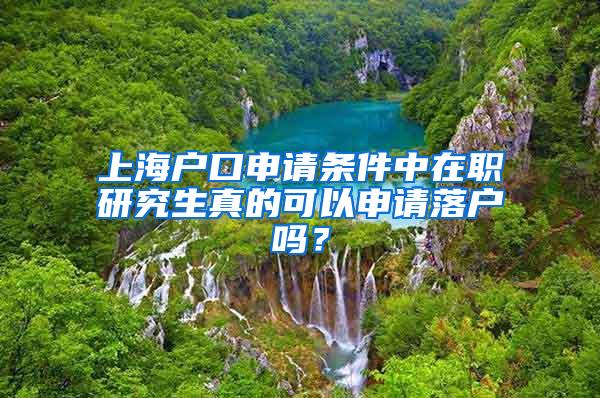 上海户口申请条件中在职研究生真的可以申请落户吗？